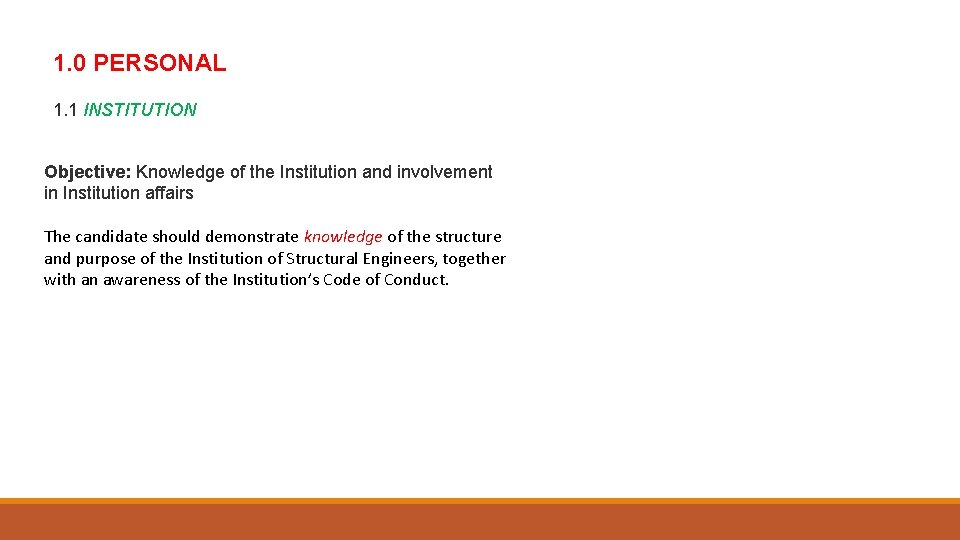 1.0 PERSONAL

1.1 INSTITUTION

Objective: Knowledge of the Institution and involvement in Institution affairs

The candidate should demonstrate knowledge of the structure and purpose of the Institution of Structural Engineers, together with an awareness of the Institution's Code of Conduct.